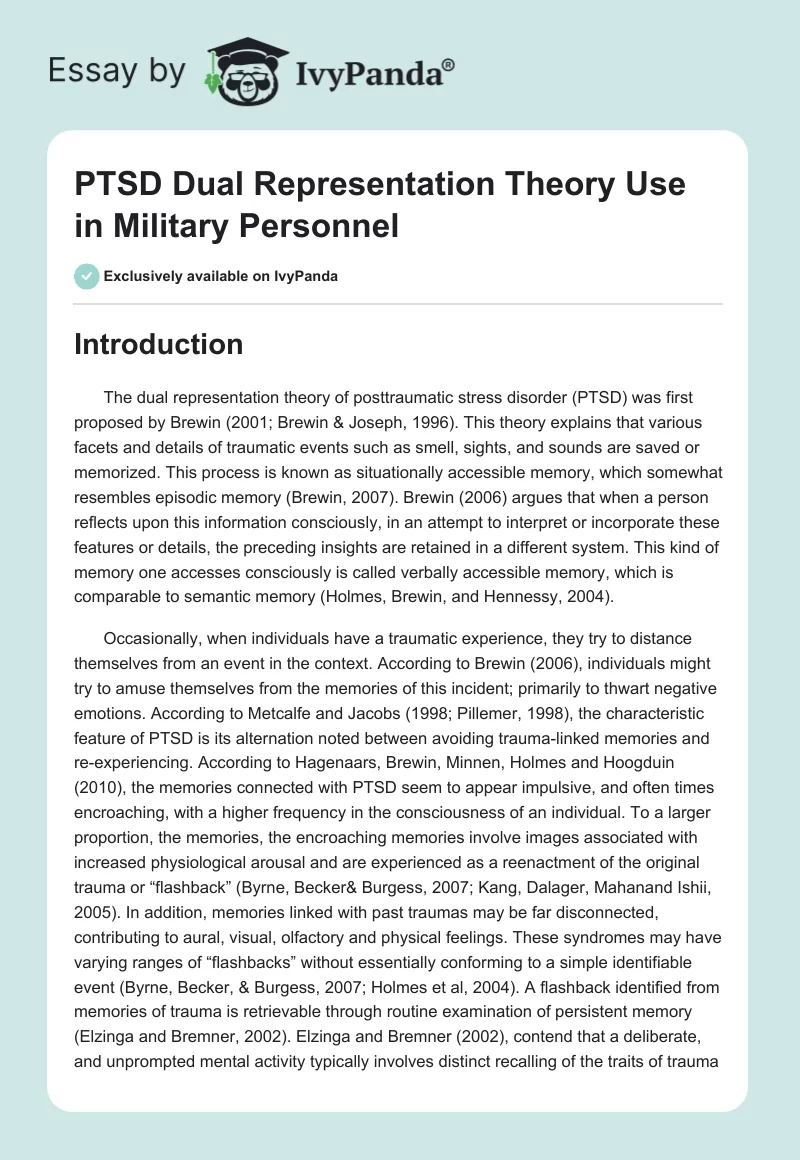 Essay by IvyPanda®

PTSD Dual Representation Theory Use in Military Personnel

Exclusively available on IvyPanda

Introduction

The dual representation theory of posttraumatic stress disorder (PTSD) was first proposed by Brewin (2001; Brewin & Joseph, 1996). This theory explains that various facets and details of traumatic events such as smell, sights, and sounds are saved or memorized. This process is known as situationally accessible memory, which somewhat resembles episodic memory (Brewin, 2007). Brewin (2006) argues that when a person reflects upon this information consciously, in an attempt to interpret or incorporate these features or details, the preceding insights are retained in a different system. This kind of memory one accesses consciously is called verbally accessible memory, which is comparable to semantic memory (Holmes, Brewin, and Hennessy, 2004).

Occasionally, when individuals have a traumatic experience, they try to distance themselves from an event in the context. According to Brewin (2006), individuals might try to amuse themselves from the memories of this incident; primarily to thwart negative emotions. According to Metcalfe and Jacobs (1998; Pillemer, 1998), the characteristic feature of PTSD is its alternation noted between avoiding trauma-linked memories and re-experiencing. According to Hagenaars, Brewin, Minnen, Holmes and Hoogduin (2010), the memories connected with PTSD seem to appear impulsive, and often times encroaching, with a higher frequency in the consciousness of an individual. To a larger proportion, the memories, the encroaching memories involve images associated with increased physiological arousal and are experienced as a reenactment of the original trauma or “flashback” (Byrne, Becker& Burgess, 2007; Kang, Dalager, Mahanand Ishii, 2005). In addition, memories linked with past traumas may be far disconnected, contributing to aural, visual, olfactory and physical feelings. These syndromes may have varying ranges of “flashbacks” without essentially conforming to a simple identifiable event (Byrne, Becker, & Burgess, 2007; Holmes et al, 2004). A flashback identified from memories of trauma is retrievable through routine examination of persistent memory (Elzinga and Bremner, 2002). Elzinga and Bremner (2002), contend that a deliberate, and unprompted mental activity typically involves distinct recalling of the traits of trauma